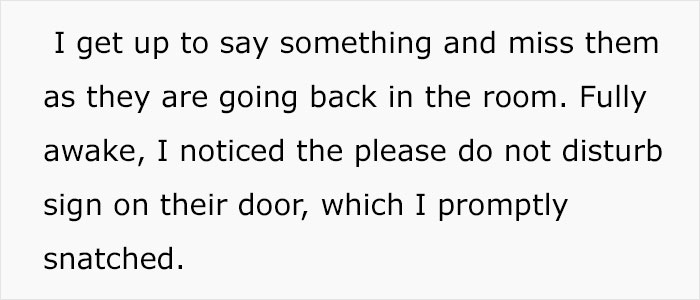 I get up to say something and miss them as they are going back in the room. Fully awake, I noticed the please do not disturb sign on their door, which I promptly snatched.